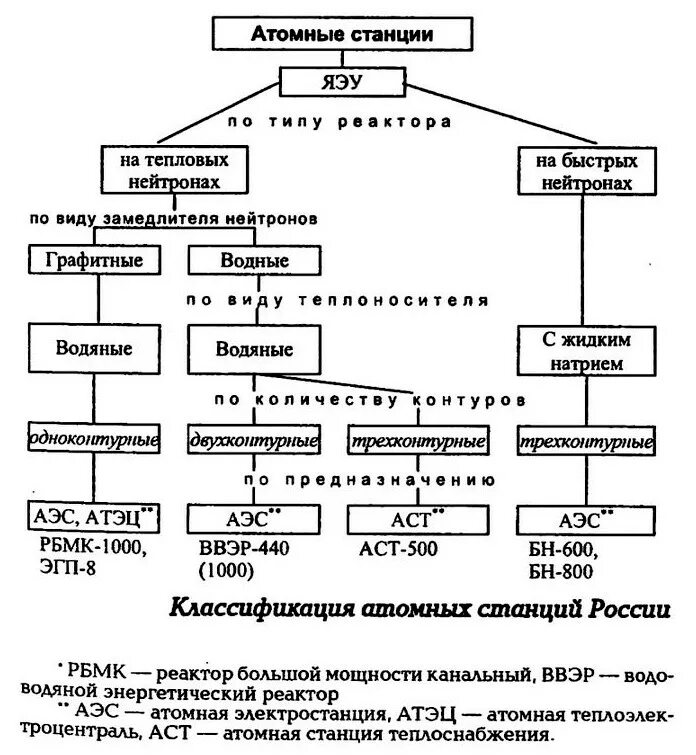 Атомные станции

ЯЭУ

по типу реактора

на тепловых нейтронах

на быстрых нейтронах

по виду замедлителя нейтронов

Графитные

Водные

по виду теплоносителя

Водяные

Водяные

С жидким натрием

по количеству контуров

одноконтурные

двухконтурные

трехконтурные

трехконтурные

по предназначению

АЭС, АТЭЦ**

АЭС**

АСТ**

АЭС**

РБМК-1000, ЭГП-8

ВВЭР-440 (1000)

АСТ-500

БН-600, БН-800

Классификация атомных станций России

* РБМК — реактор большой мощности канальный, ВВЭР — водо-водяной энергетический реактор

** АЭС — атомная электростанция, АТЭЦ — атомная теплоэлектроцентраль, АСТ — атомная станция теплоснабжения.